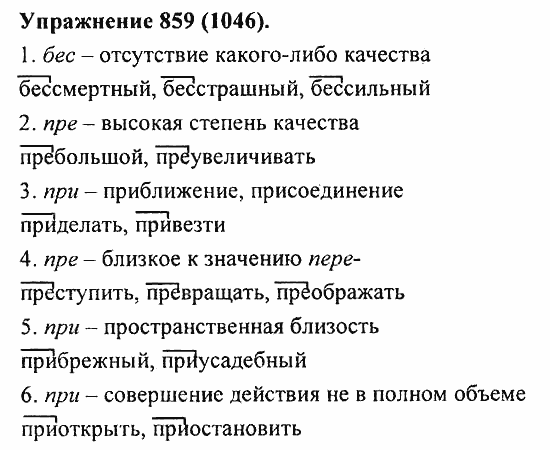 Упражнение 859 (1046).

1. бес – отсутствие какого-либо качества
бессмертный, бесстрашный, бессильный

2. пре – высокая степень качества
пребольшой, преувеличивать

3. при – приближение, присоединение
приделать, привезти

4. пре – близкое к значению пере-
преступить, превращать, преображать

5. при – пространственная близость
прибрежный, приусадебный

6. при – совершение действия не в полном объеме
приоткрыть, приостановить